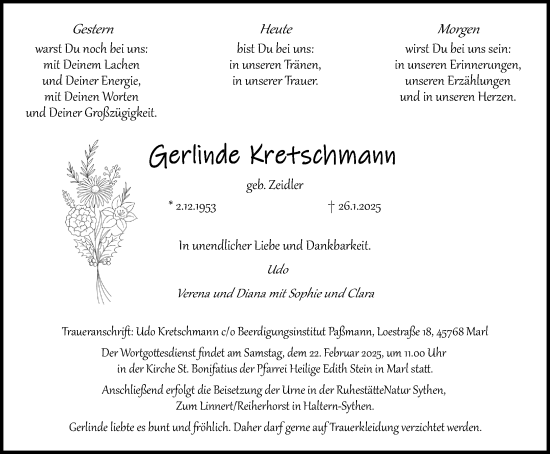 Gestern
warst Du noch bei uns:
mit Deinem Lachen
und Deiner Energie,
mit Deinen Worten
und Deiner Großzügigkeit.

Heute
bist Du bei uns:
in unseren Tränen,
in unserer Trauer.

Morgen
wirst Du bei uns sein:
in unseren Erinnerungen,
unseren Erzählungen
und in unseren Herzen.

Gerlinde Kretschmann

geb. Zeidler

* 2.12.1953 † 26.1.2025

In unendlicher Liebe und Dankbarkeit.

Udo

Verena und Diana mit Sophie und Clara

Traueranschrift: Udo Kretschmann c/o Beerdigungsinstitut Paßmann, Loestraße 18, 45768 Marl

Der Wortgottesdienst findet am Samstag, dem 22. Februar 2025, um 11.00 Uhr in der Kirche St. Bonifatius der Pfarrei Heilige Edith Stein in Marl statt.

Anschließend erfolgt die Beisetzung der Urne in der RuhestätteNatur Sythen, Zum Linnert/Reiherhorst in Haltern-Sythen.

Gerlinde liebte es bunt und fröhlich. Daher darf gerne auf Trauerkleidung verzichtet werden.